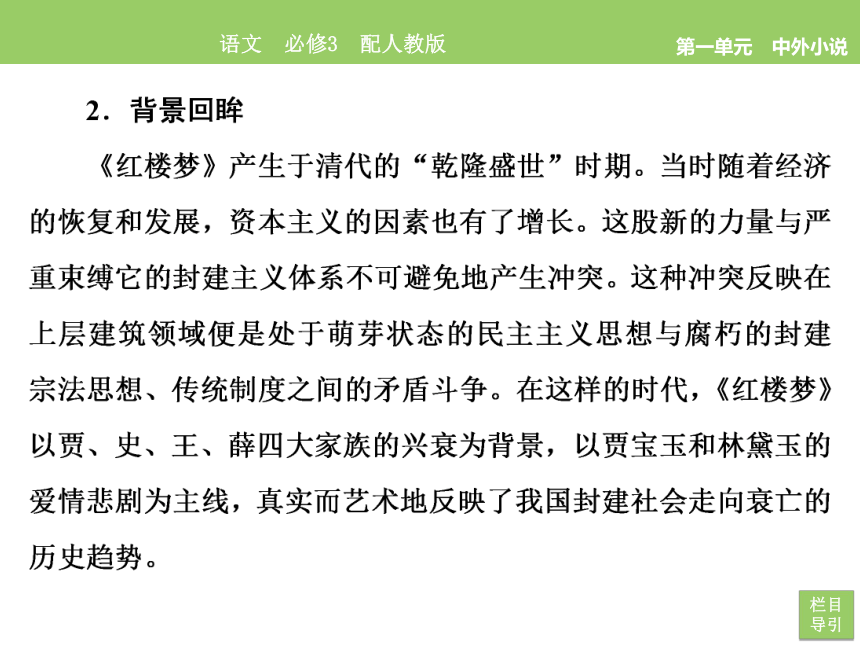 语文　必修3　配人教版　　第一单元　中外小说

2．背景回眸

《红楼梦》产生于清代的“乾隆盛世”时期。当时随着经济的恢复和发展，资本主义的因素也有了增长。这股新的力量与严重束缚它的封建主义体系不可避免地产生冲突。这种冲突反映在上层建筑领域便是处于萌芽状态的民主主义思想与腐朽的封建宗法思想、传统制度之间的矛盾斗争。在这样的时代，《红楼梦》以贾、史、王、薛四大家族的兴衰为背景，以贾宝玉和林黛玉的爱情悲剧为主线，真实而艺术地反映了我国封建社会走向衰亡的历史趋势。

栏目导引